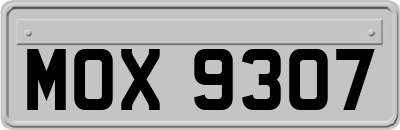 MOX 9307